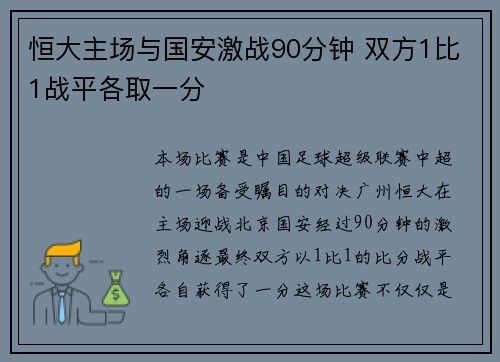 恒大主场与国安激战90分钟 双方1比1战平各取一分

本场比赛是中国足球超级联赛中超的一场备受瞩目的对决广州恒大在主场迎战北京国安经过90分钟的激烈角逐最终双方以1比1的比分战平各自获得了一分这场比赛不仅仅是

$